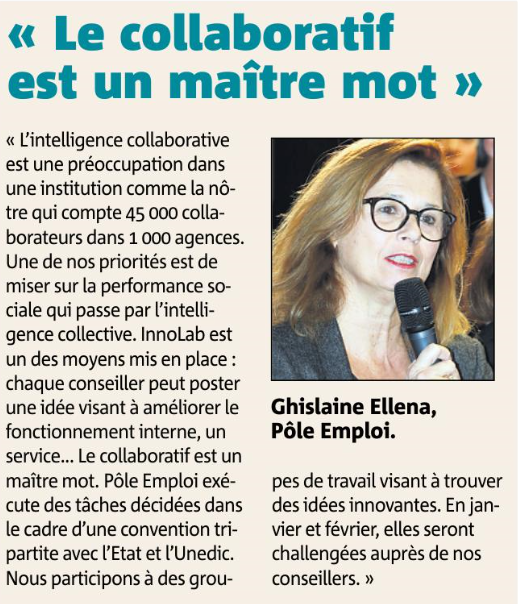 « Le collaboratif est un maître mot »

« L'intelligence collaborative est une préoccupation dans une institution comme la nôtre qui compte 45 000 collaborateurs dans 1 000 agences. Une de nos priorités est de miser sur la performance sociale qui passe par l'intelligence collective. InnoLab est un des moyens mis en place : chaque conseiller peut poster une idée visant à améliorer le fonctionnement interne, un service... Le collaboratif est un maître mot. Pôle Emploi exécute des tâches décidées dans le cadre d'une convention tripartite avec l'Etat et l'Unedic. Nous participons à des groupes de travail visant à trouver des idées innovantes. En janvier et février, elles seront challengées auprès de nos conseillers. »

Ghislaine Ellena, Pôle Emploi.